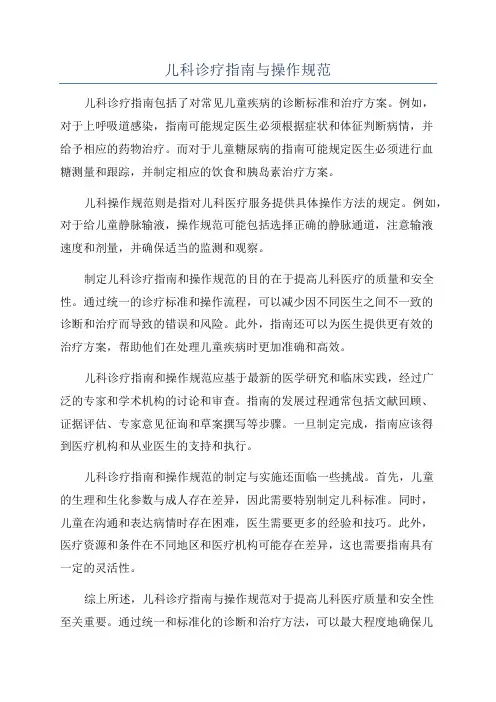 儿科诊疗指南与操作规范

儿科诊疗指南包括了对常见儿童疾病的诊断标准和治疗方案。例如，对于上呼吸道感染，指南可能规定医生必须根据症状和体征判断病情，并给予相应的药物治疗。而对于儿童糖尿病的指南可能规定医生必须进行血糖测量和跟踪，并制定相应的饮食和胰岛素治疗方案。

儿科操作规范则是指对儿科医疗服务提供具体操作方法的规定。例如，对于给儿童静脉输液，操作规范可能包括选择正确的静脉通道，注意输液速度和剂量，并确保适当的监测和观察。

制定儿科诊疗指南和操作规范的目的在于提高儿科医疗的质量和安全性。通过统一的诊疗标准和操作流程，可以减少因不同医生之间不一致的诊断和治疗而导致的错误和风险。此外，指南还可以为医生提供更有效的治疗方案，帮助他们在处理儿童疾病时更加准确和高效。

儿科诊疗指南和操作规范应基于最新的医学研究和临床实践，经过广泛的专家和学术机构的讨论和审查。指南的发展过程通常包括文献回顾、证据评估、专家意见征询和草案撰写等步骤。一旦制定完成，指南应该得到医疗机构和从业医生的支持和执行。

儿科诊疗指南和操作规范的制定与实施还面临一些挑战。首先，儿童的生理和生化参数与成人存在差异，因此需要特别制定儿科标准。同时，儿童在沟通和表达病情时存在困难，医生需要更多的经验和技巧。此外，医疗资源和条件在不同地区和医疗机构可能存在差异，这也需要指南具有一定的灵活性。

综上所述，儿科诊疗指南与操作规范对于提高儿科医疗质量和安全性至关重要。通过统一和标准化的诊断和治疗方法，可以最大程度地确保儿